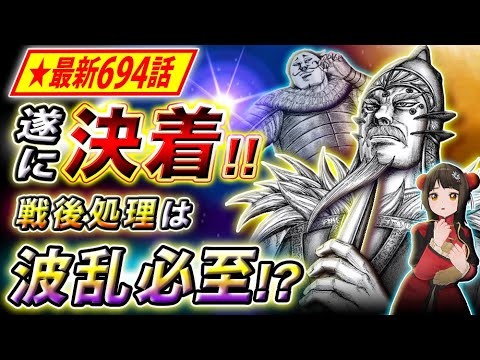 ★最新694話

遂に決着!!

戦後処理は

波乱必至!?